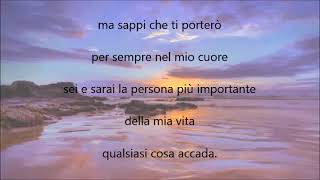 ma sappi che ti porterò

per sempre nel mio cuore

sei e sarai la persona più importante

della mia vita

qualsiasi cosa accada.